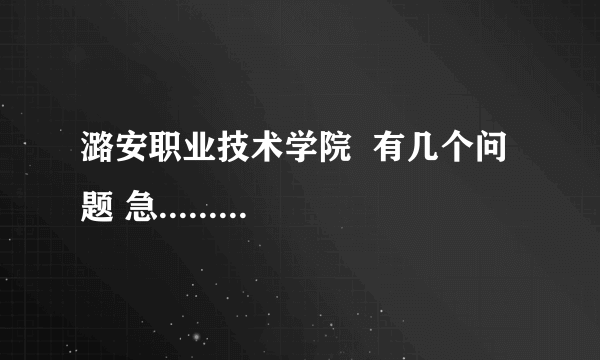 潞安职业技术学院 有几个问题 急………